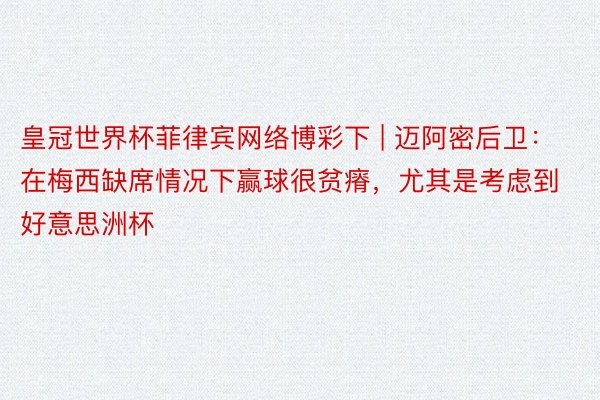 皇冠世界杯菲律宾网络博彩下 | 迈阿密后卫：在梅西缺席情况下赢球很贫瘠，尤其是考虑到好意思洲杯